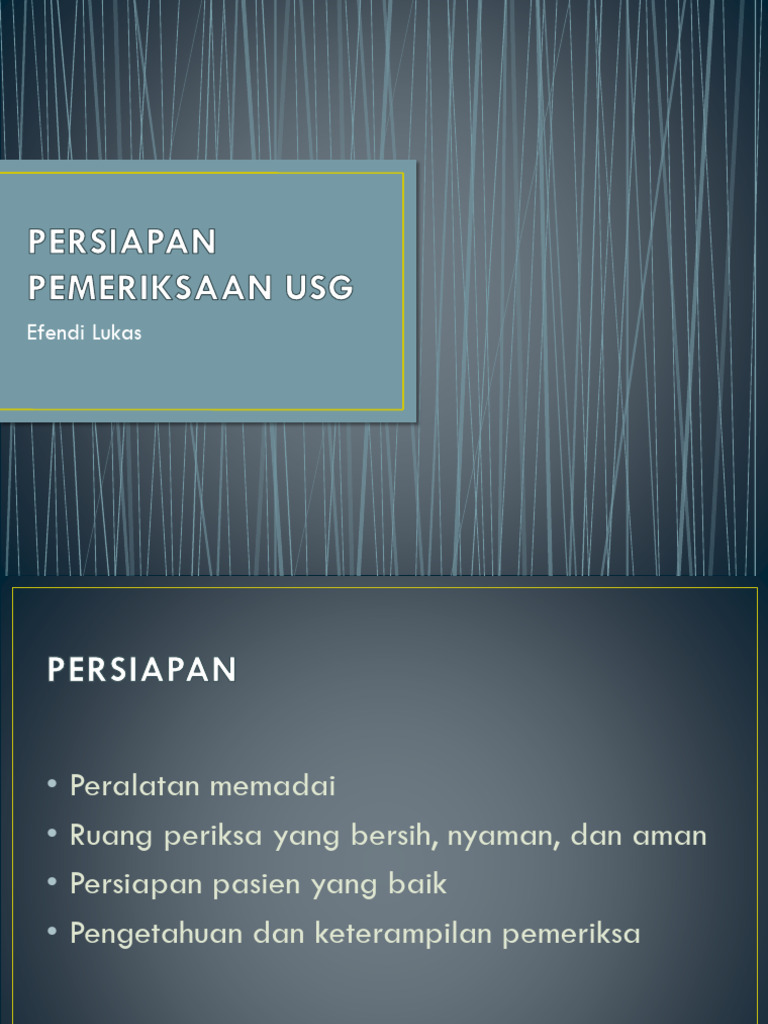 PERSIAPAN PEMERIKSAAN USG

Efendi Lukas

PERSIAPAN

• Peralatan memadai
• Ruang periksa yang bersih, nyaman, dan aman
• Persiapan pasien yang baik
• Pengetahuan dan keterampilan pemeriksa